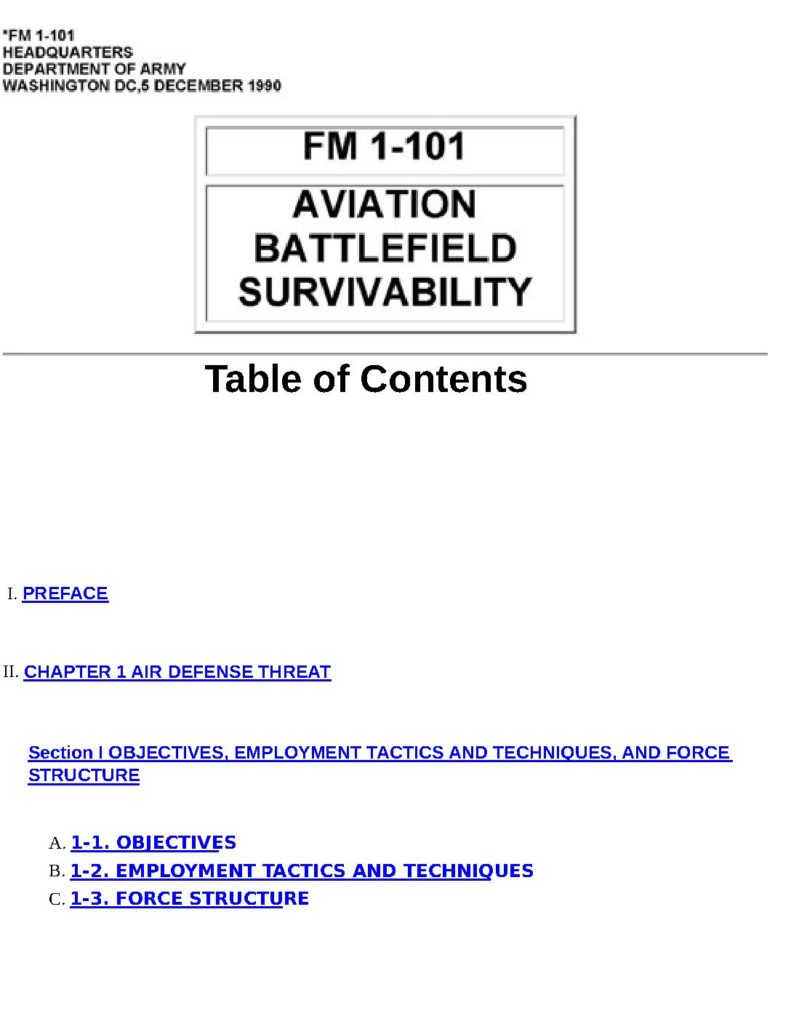 *FM 1-101
HEADQUARTERS
DEPARTMENT OF ARMY
WASHINGTON DC,5 DECEMBER 1990

FM 1-101

AVIATION BATTLEFIELD SURVIVABILITY

Table of Contents

I. PREFACE

II. CHAPTER 1 AIR DEFENSE THREAT

Section I OBJECTIVES, EMPLOYMENT TACTICS AND TECHNIQUES, AND FORCE STRUCTURE

A. 1-1. OBJECTIVES
B. 1-2. EMPLOYMENT TACTICS AND TECHNIQUES
C. 1-3. FORCE STRUCTURE